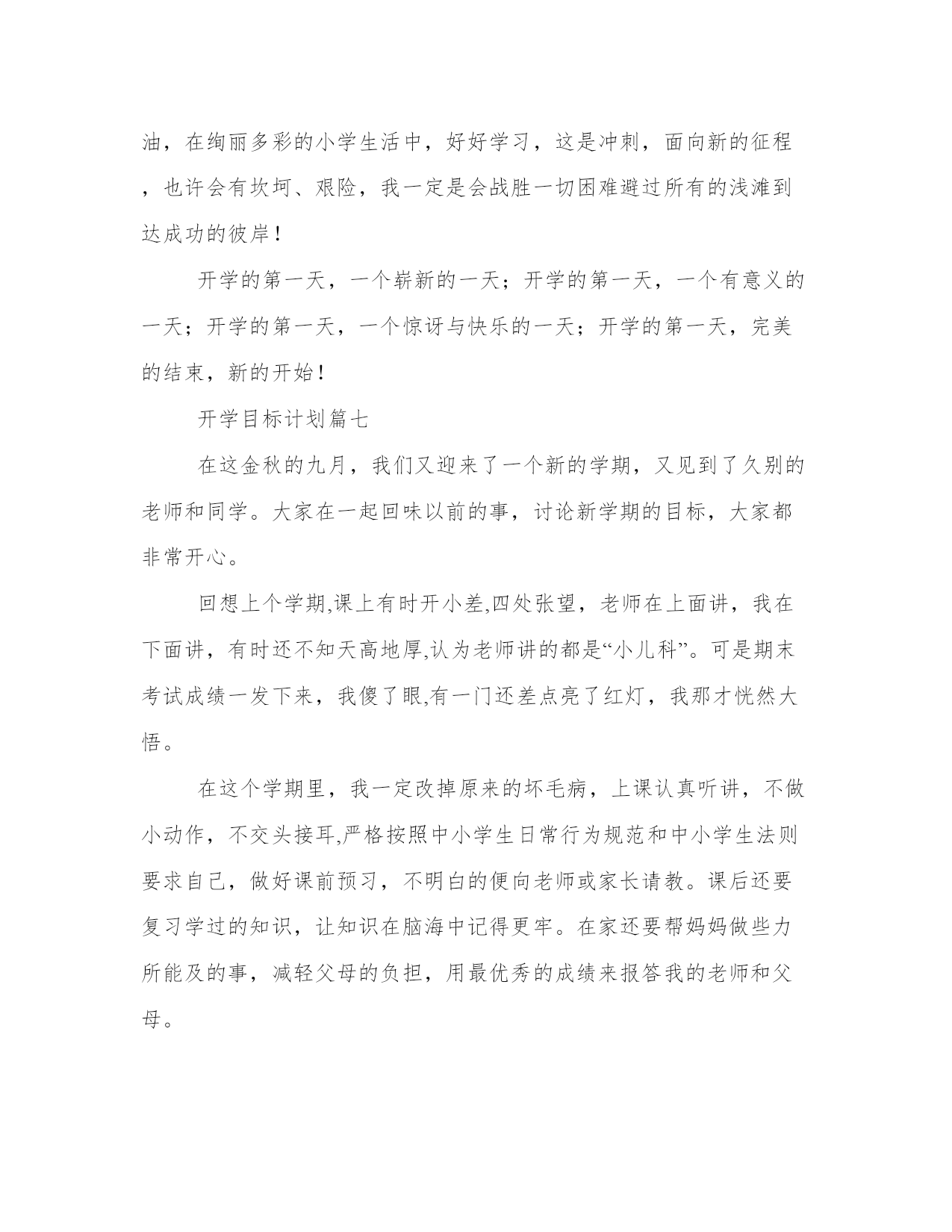 油，在绚丽多彩的小学生活中，好好学习，这是冲刺，面向新的征程，也许会有坎坷、艰险，我一定是会战胜一切困难避过所有的浅滩到达成功的彼岸！

开学的第一天，一个崭新的一天；开学的第一天，一个有意义的一天；开学的第一天，一个惊讶与快乐的一天；开学的第一天，完美的结束，新的开始！

开学目标计划篇七

在这金秋的九月，我们又迎来了一个新的学期，又见到了久别的老师和同学。大家在一起回味以前的事，讨论新学期的目标，大家都非常开心。

回想上个学期,课上有时开小差,四处张望，老师在上面讲，我在下面讲，有时还不知天高地厚,认为老师讲的都是“小儿科”。可是期末考试成绩一发下来，我傻了眼,有一门还差点亮了红灯，我那才恍然大悟。

在这个学期里，我一定改掉原来的坏毛病，上课认真听讲，不做小动作，不交头接耳,严格按照中小学生日常行为规范和中小学生法则要求自己，做好课前预习，不明白的便向老师或家长请教。课后还要复习学过的知识，让知识在脑海中记得更牢。在家还要帮妈妈做些力所能及的事，减轻父母的负担，用最优秀的成绩来报答我的老师和父母。